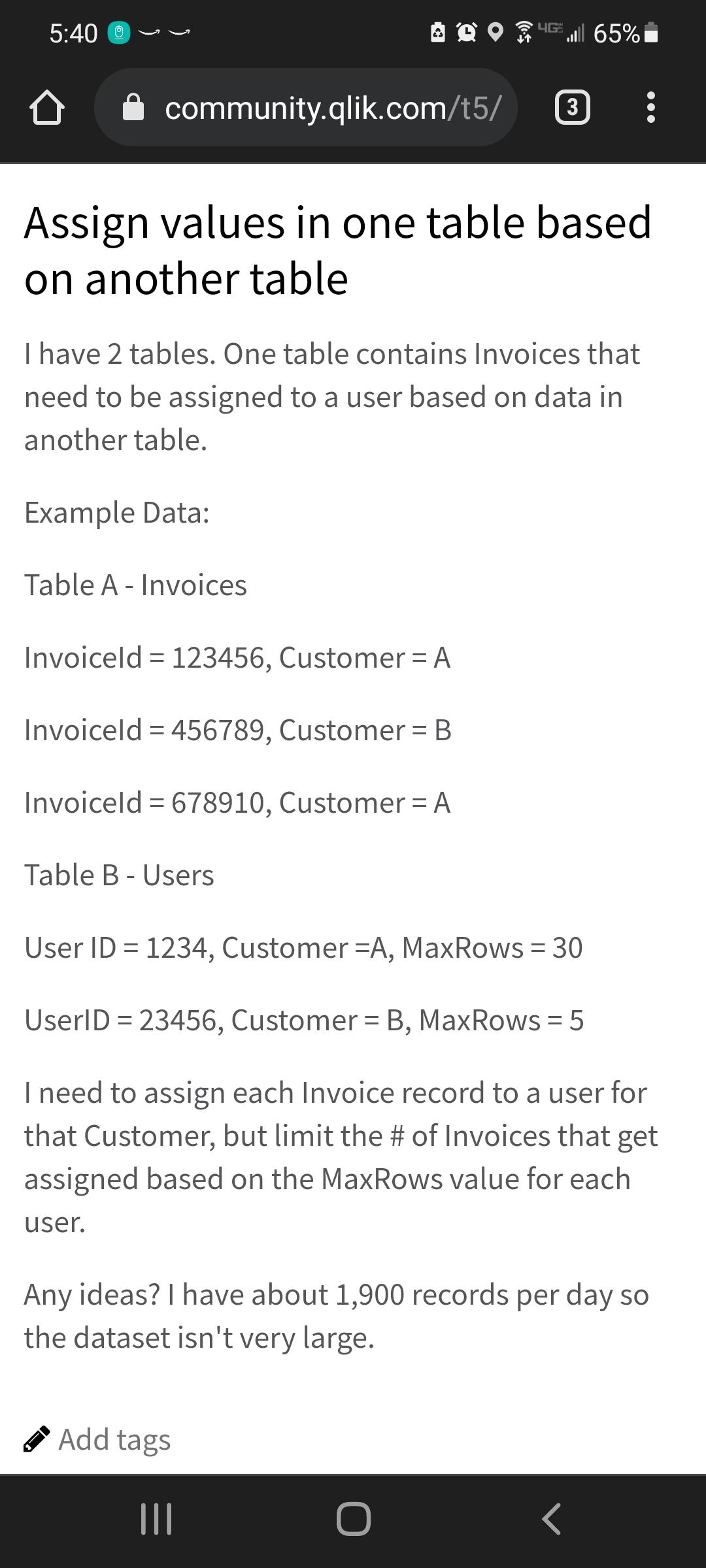 5:40 4G 65%

community.qlik.com/t5/ 3

Assign values in one table based on another table

I have 2 tables. One table contains Invoices that need to be assigned to a user based on data in another table.

Example Data:

Table A - Invoices

InvoiceId = 123456, Customer = A

InvoiceId = 456789, Customer = B

InvoiceId = 678910, Customer = A

Table B - Users

User ID = 1234, Customer =A, MaxRows = 30

UserID = 23456, Customer = B, MaxRows = 5

I need to assign each Invoice record to a user for that Customer, but limit the # of Invoices that get assigned based on the MaxRows value for each user.

Any ideas? I have about 1,900 records per day so the dataset isn't very large.

Add tags